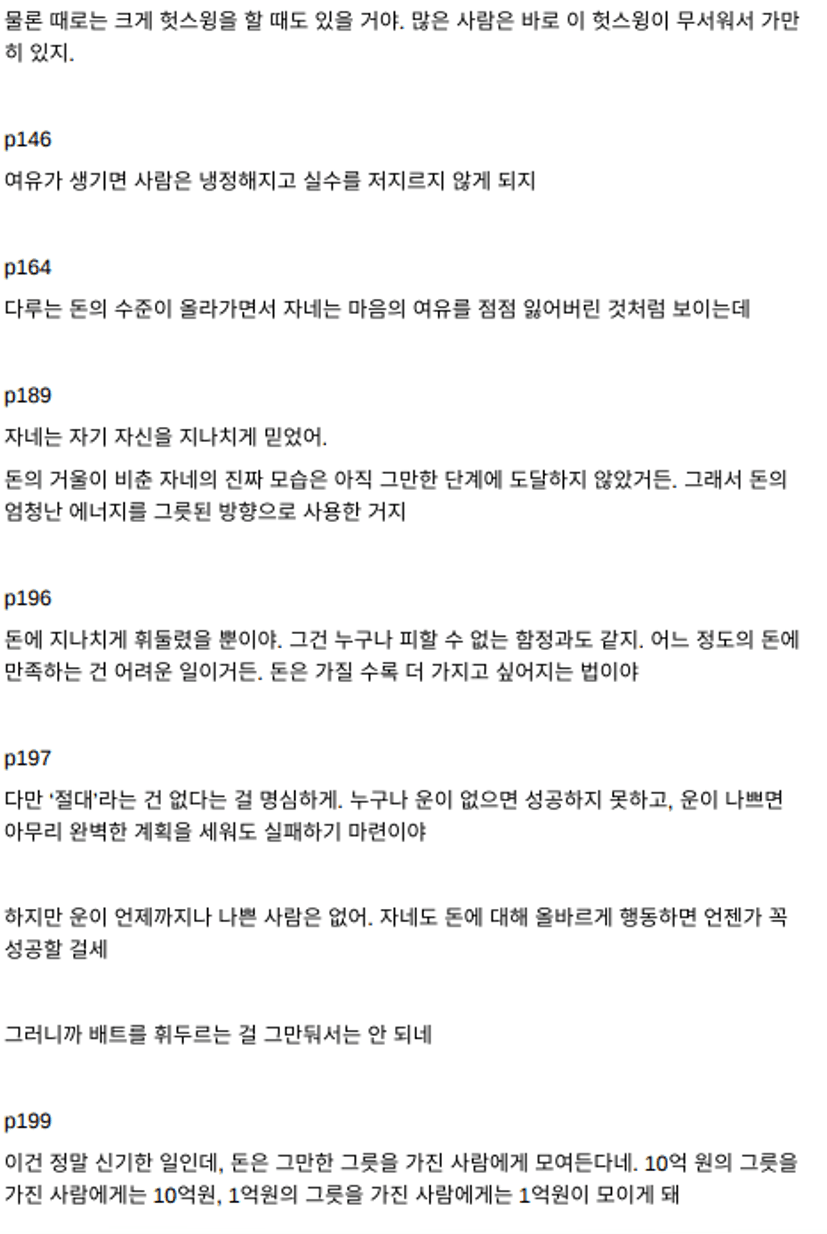 물론 때로는 크게 헛스윙을 할 때도 있을 거야. 많은 사람은 바로 이 헛스윙이 무서워서 가만히 있지.

p146

여유가 생기면 사람은 냉정해지고 실수를 저지르지 않게 되지

p164

다루는 돈의 수준이 올라가면서 자네는 마음의 여유를 점점 잃어버린 것처럼 보이는데

p189

자네는 자기 자신을 지나치게 믿었어.

돈의 거울이 비춘 자네의 진짜 모습은 아직 그만한 단계에 도달하지 않았거든. 그래서 돈의 엄청난 에너지를 그릇된 방향으로 사용한 거지

p196

돈에 지나치게 휘둘렸을 뿐이야. 그건 누구나 피할 수 없는 함정과도 같지. 어느 정도의 돈에 만족하는 건 어려운 일이거든. 돈은 가질 수록 더 가지고 싶어지는 법이야

p197

다만 '절대'라는 건 없다는 걸 명심하게. 누구나 운이 없으면 성공하지 못하고, 운이 나쁘면 아무리 완벽한 계획을 세워도 실패하기 마련이야

하지만 운이 언제까지나 나쁜 사람은 없어. 자네도 돈에 대해 올바르게 행동하면 언젠가 꼭 성공할 걸세

그러니까 배트를 휘두르는 걸 그만둬서는 안 되네

p199

이건 정말 신기한 일인데, 돈은 그만한 그릇을 가진 사람에게 모여든다네. 10억 원의 그릇을 가진 사람에게는 10억원, 1억원의 그릇을 가진 사람에게는 1억원이 모이게 돼